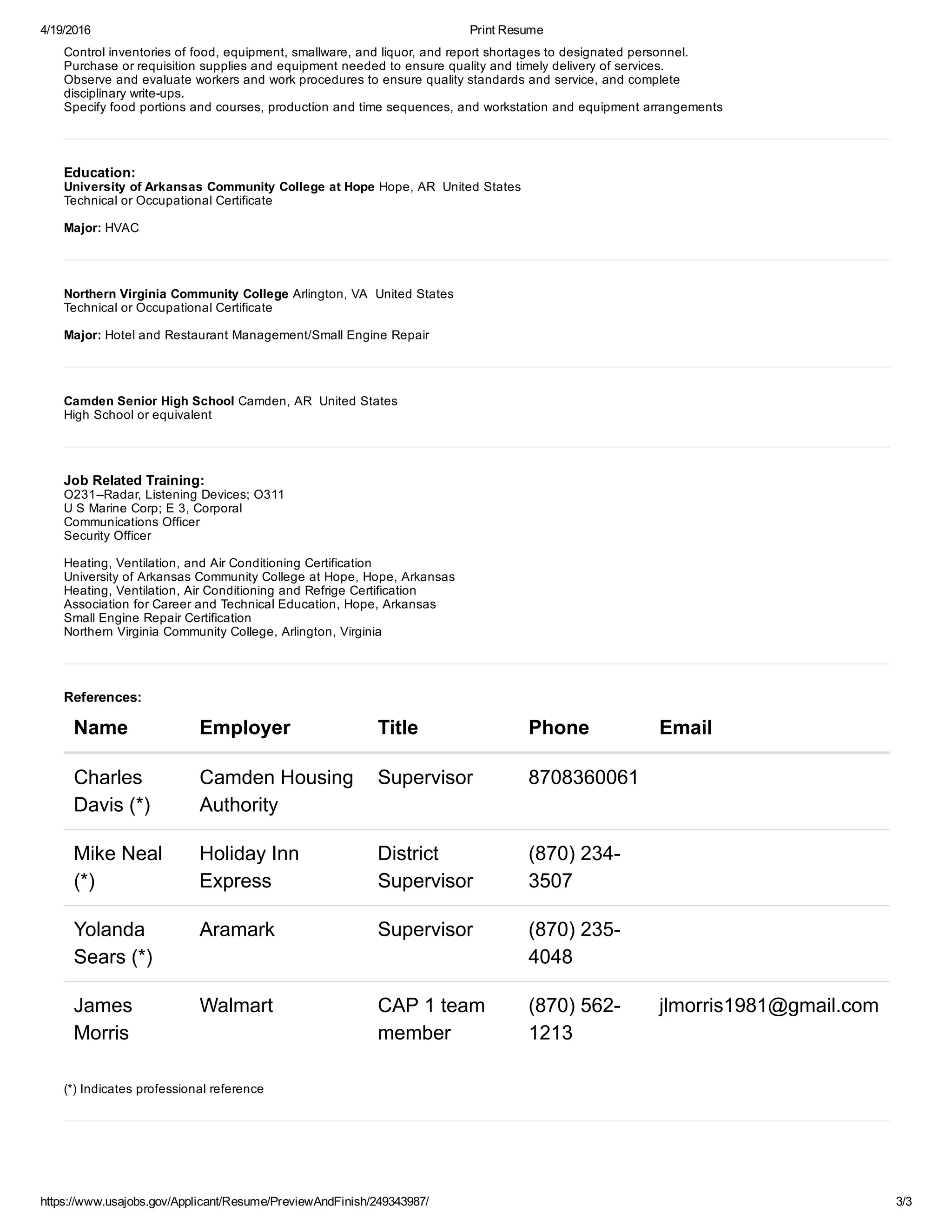 4/19/2016 Print Resume

Control inventories of food, equipment, smallware, and liquor, and report shortages to designated personnel.
Purchase or requisition supplies and equipment needed to ensure quality and timely delivery of services.
Observe and evaluate workers and work procedures to ensure quality standards and service, and complete disciplinary write-ups.
Specify food portions and courses, production and time sequences, and workstation and equipment arrangements

Education:
University of Arkansas Community College at Hope Hope, AR United States
Technical or Occupational Certificate

Major: HVAC

Northern Virginia Community College Arlington, VA United States
Technical or Occupational Certificate

Major: Hotel and Restaurant Management/Small Engine Repair

Camden Senior High School Camden, AR United States
High School or equivalent

Job Related Training:
O231--Radar, Listening Devices; O311
U S Marine Corp; E 3, Corporal
Communications Officer
Security Officer

Heating, Ventilation, and Air Conditioning Certification
University of Arkansas Community College at Hope, Hope, Arkansas
Heating, Ventilation, Air Conditioning and Refrige Certification
Association for Career and Technical Education, Hope, Arkansas
Small Engine Repair Certification
Northern Virginia Community College, Arlington, Virginia

References:

| Name | Employer | Title | Phone | Email |
|---|---|---|---|---|
| Charles Davis (*) | Camden Housing Authority | Supervisor | 8708360061 | |
| Mike Neal (*) | Holiday Inn Express | District Supervisor | (870) 234-3507 | |
| Yolanda Sears (*) | Aramark | Supervisor | (870) 235-4048 | |
| James Morris | Walmart | CAP 1 team member | (870) 562-1213 | jlmorris1981@gmail.com |

(*) Indicates professional reference

https://www.usajobs.gov/Applicant/Resume/PreviewAndFinish/249343987/ 3/3